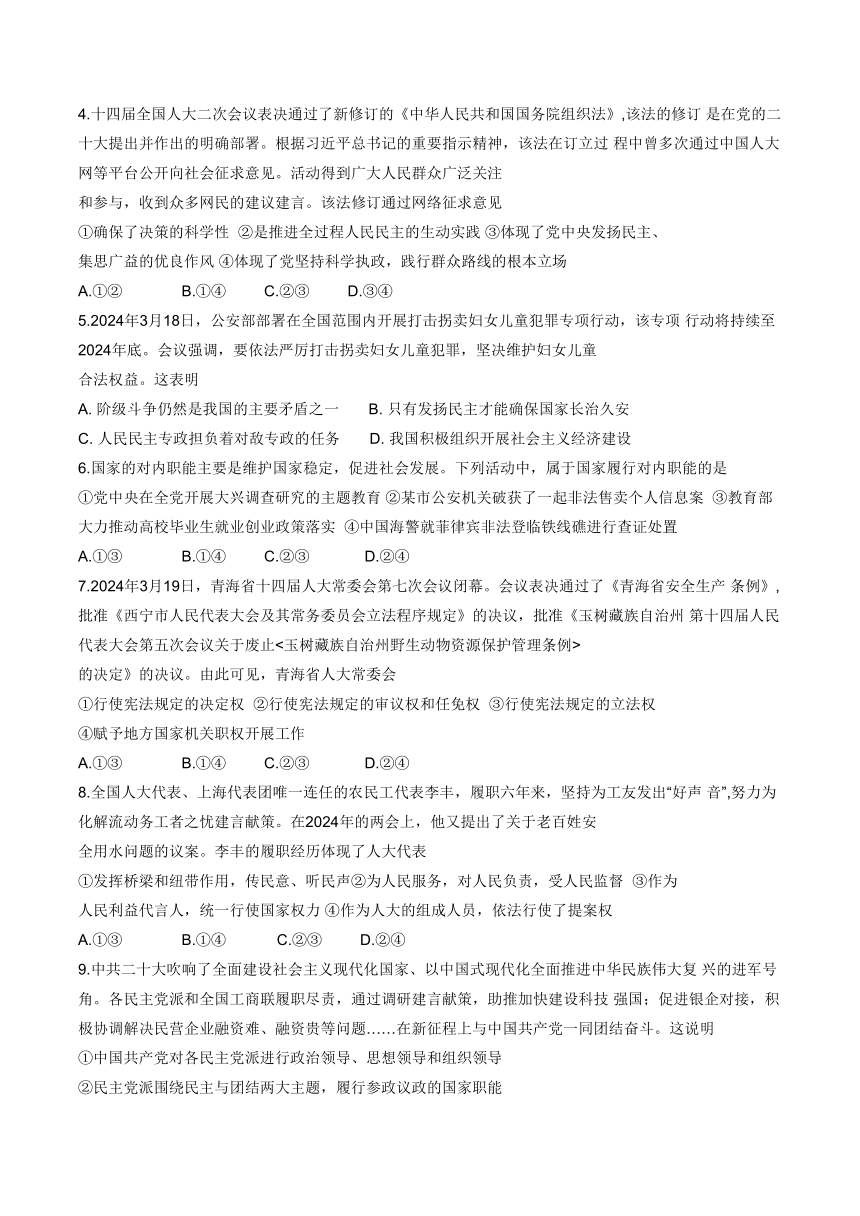 4.十四届全国人大二次会议表决通过了新修订的《中华人民共和国国务院组织法》,该法的修订 是在党的二十大提出并作出的明确部署。根据习近平总书记的重要指示精神，该法在订立过 程中曾多次通过中国人大网等平台公开向社会征求意见。活动得到广大人民群众广泛关注
和参与，收到众多网民的建议建言。该法修订通过网络征求意见
①确保了决策的科学性 ②是推进全过程人民民主的生动实践 ③体现了党中央发扬民主、
集思广益的优良作风 ④体现了党坚持科学执政，践行群众路线的根本立场
A.①② B.①④ C.②③ D.③④
5.2024年3月18日，公安部部署在全国范围内开展打击拐卖妇女儿童犯罪专项行动，该专项 行动将持续至2024年底。会议强调，要依法严厉打击拐卖妇女儿童犯罪，坚决维护妇女儿童
合法权益。这表明
A. 阶级斗争仍然是我国的主要矛盾之一 B. 只有发扬民主才能确保国家长治久安
C. 人民民主专政担负着对敌专政的任务 D. 我国积极组织开展社会主义经济建设
6.国家的对内职能主要是维护国家稳定，促进社会发展。下列活动中，属于国家履行对内职能的是
①党中央在全党开展大兴调查研究的主题教育 ②某市公安机关破获了一起非法售卖个人信息案 ③教育部大力推动高校毕业生就业创业政策落实 ④中国海警就菲律宾非法登临铁线礁进行查证处置
A.①③ B.①④ C.②③ D.②④
7.2024年3月19日，青海省十四届人大常委会第七次会议闭幕。会议表决通过了《青海省安全生产 条例》，批准《西宁市人民代表大会及其常务委员会立法程序规定》的决议，批准《玉树藏族自治州 第十四届人民代表大会第五次会议关于废止<玉树藏族自治州野生动物资源保护管理条例>
的决定》的决议。由此可见，青海省人大常委会
①行使宪法规定的决定权 ②行使宪法规定的审议权和任免权 ③行使宪法规定的立法权
④赋予地方国家机关职权开展工作
A.①③ B.①④ C.②③ D.②④
8.全国人大代表、上海代表团唯一连任的农民工代表李丰，履职六年来，坚持为工友发出“好声 音”,努力为化解流动务工者之忧建言献策。在2024年的两会上，他又提出了关于老百姓安
全用水问题的议案。李丰的履职经历体现了人大代表
①发挥桥梁和纽带作用，传民意、听民声②为人民服务，对人民负责，受人民监督 ③作为
人民利益代言人，统一行使国家权力 ④作为人大的组成人员，依法行使了提案权
A.①③ B.①④ C.②③ D.②④
9.中共二十大吹响了全面建设社会主义现代化国家、以中国式现代化全面推进中华民族伟大复 兴的进军号角。各民主党派和全国工商联履职尽责，通过调研建言献策，助推加快建设科技 强国；促进银企对接，积极协调解决民营企业融资难、融资贵等问题……在新征程上与中国共产党一同团结奋斗。这说明
①中国共产党对各民主党派进行政治领导、思想领导和组织领导
②民主党派围绕民主与团结两大主题，履行参政议政的国家职能